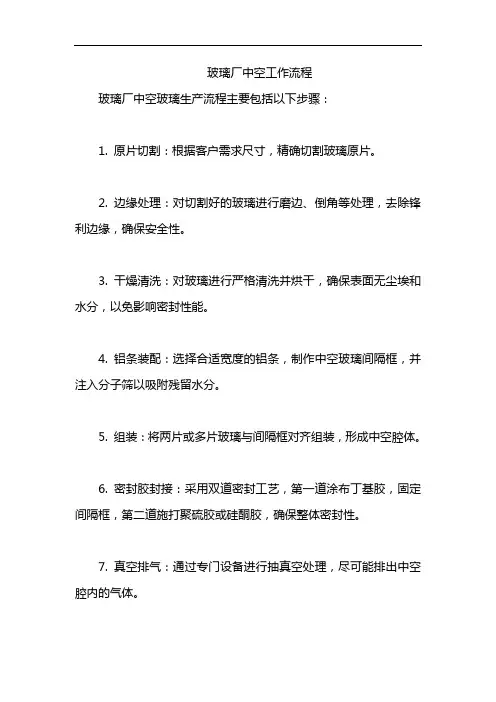 玻璃厂中空工作流程

玻璃厂中空玻璃生产流程主要包括以下步骤：

1. 原片切割：根据客户需求尺寸，精确切割玻璃原片。

2. 边缘处理：对切割好的玻璃进行磨边、倒角等处理，去除锋利边缘，确保安全性。

3. 干燥清洗：对玻璃进行严格清洗并烘干，确保表面无尘埃和水分，以免影响密封性能。

4. 铝条装配：选择合适宽度的铝条，制作中空玻璃间隔框，并注入分子筛以吸附残留水分。

5. 组装：将两片或多片玻璃与间隔框对齐组装，形成中空腔体。

6. 密封胶封接：采用双道密封工艺，第一道涂布丁基胶，固定间隔框，第二道施打聚硫胶或硅酮胶，确保整体密封性。

7. 真空排气：通过专门设备进行抽真空处理，尽可能排出中空腔内的气体。